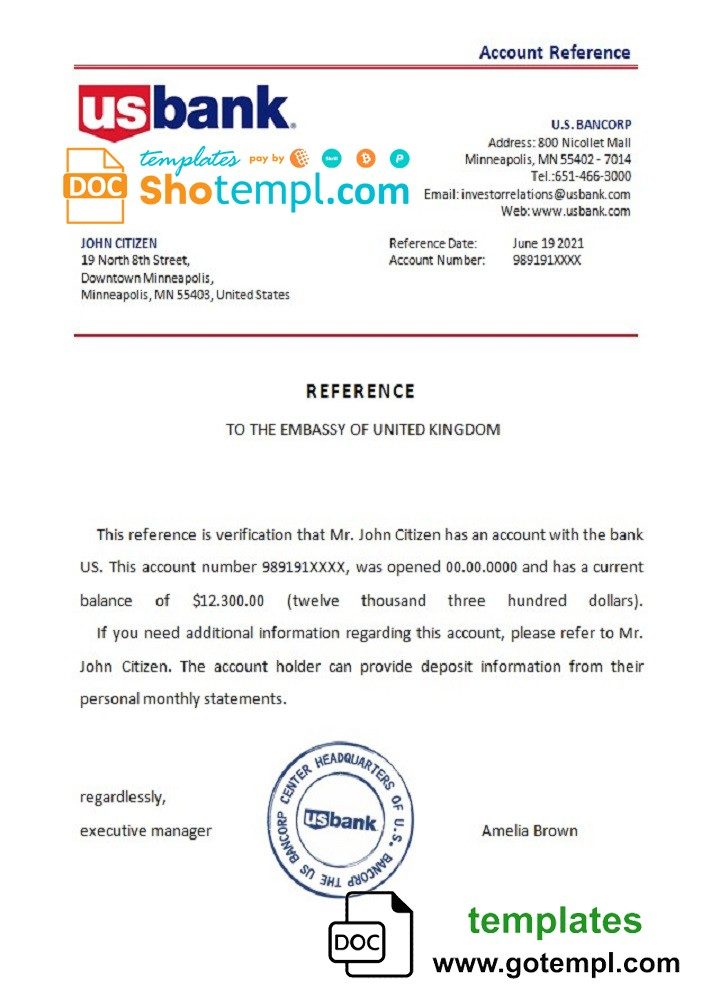 Account Reference

usbank.

templates pay by

DOC Shotempl.com

U.S. BANCORP
Address: 800 Nicollet Mall
Minneapolis, MN 55402 - 7014
Tel.:651-466-3000
Email: investorrelations@usbank.com
Web: www.usbank.com

JOHN CITIZEN
19 North 8th Street,
Downtown Minneapolis,
Minneapolis, MN 55403, United States

Reference Date: June 19 2021
Account Number: 989191XXXX

REFERENCE

TO THE EMBASSY OF UNITED KINGDOM

This reference is verification that Mr. John Citizen has an account with the bank US. This account number 989191XXXX, was opened 00.00.0000 and has a current balance of $12.300.00 (twelve thousand three hundred dollars).

If you need additional information regarding this account, please refer to Mr. John Citizen. The account holder can provide deposit information from their personal monthly statements.

regardlessly,
executive manager

THE US BANCORP CENTER HEADQUARTERS OF U.S. BANCORP
usbank

Amelia Brown

DOC

templates
www.gotempl.com